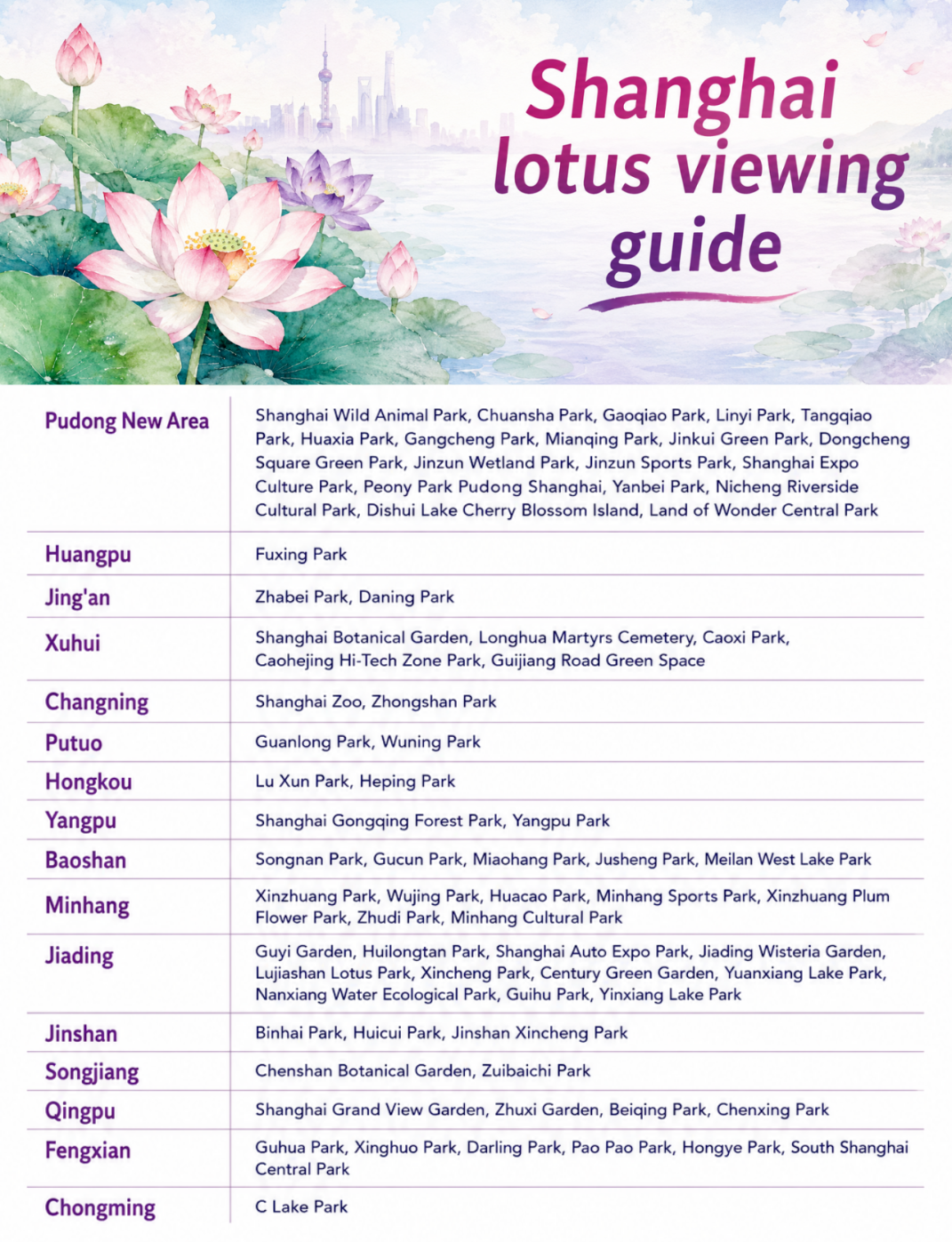 Shanghai lotus viewing guide

| Pudong New Area | Shanghai Wild Animal Park, Chuansha Park, Gaoqiao Park, Linyi Park, Tangqiao Park, Huaxia Park, Gangcheng Park, Mianqing Park, Jinkui Green Park, Dongcheng Square Green Park, Jinzun Wetland Park, Jinzun Sports Park, Shanghai Expo Culture Park, Peony Park Pudong Shanghai, Yanbei Park, Nicheng Riverside Cultural Park, Dishui Lake Cherry Blossom Island, Land of Wonder Central Park |
|---|---|
| Huangpu | Fuxing Park |
| Jing'an | Zhabei Park, Daning Park |
| Xuhui | Shanghai Botanical Garden, Longhua Martyrs Cemetery, Caoxi Park, Caohejing Hi-Tech Zone Park, Guijiang Road Green Space |
| Changning | Shanghai Zoo, Zhongshan Park |
| Putuo | Guanlong Park, Wuning Park |
| Hongkou | Lu Xun Park, Heping Park |
| Yangpu | Shanghai Gongqing Forest Park, Yangpu Park |
| Baoshan | Songnan Park, Gucun Park, Miaohang Park, Jusheng Park, Meilan West Lake Park |
| Minhang | Xinzhuang Park, Wujing Park, Huacao Park, Minhang Sports Park, Xinzhuang Plum Flower Park, Zhudi Park, Minhang Cultural Park |
| Jiading | Guyi Garden, Huilongtan Park, Shanghai Auto Expo Park, Jiading Wisteria Garden, Lujiashan Lotus Park, Xincheng Park, Century Green Garden, Yuanxiang Lake Park, Nanxiang Water Ecological Park, Guihu Park, Yinxiang Lake Park |
| Jinshan | Binhai Park, Huicui Park, Jinshan Xincheng Park |
| Songjiang | Chenshan Botanical Garden, Zuibaichi Park |
| Qingpu | Shanghai Grand View Garden, Zhuxi Garden, Beiqing Park, Chenxing Park |
| Fengxian | Guhua Park, Xinghuo Park, Darling Park, Pao Pao Park, Hongye Park, South Shanghai Central Park |
| Chongming | C Lake Park |